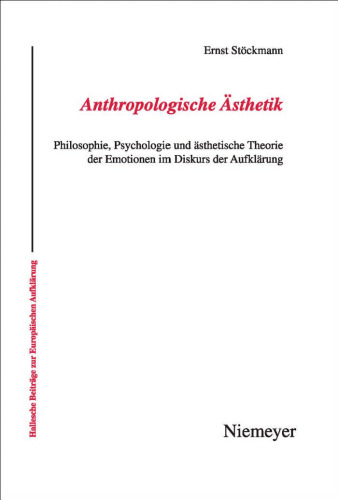 Ernst Stöckmann

Anthropologische Ästhetik

Philosophie, Psychologie und ästhetische Theorie der Emotionen im Diskurs der Aufklärung

Hallesche Beiträge zur Europäischen Aufklärung

Niemeyer